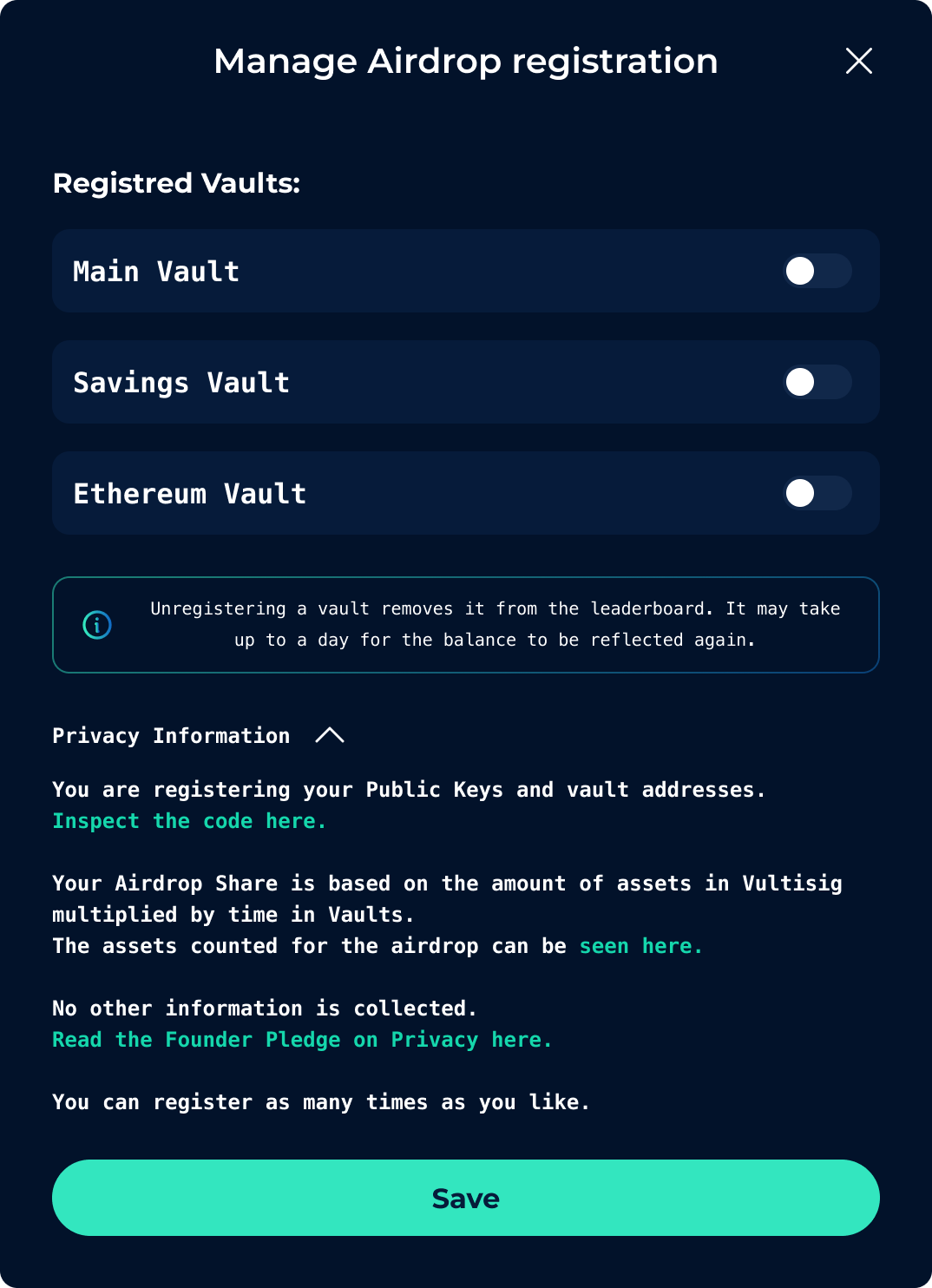 Manage Airdrop registration

Registred Vaults:

Main Vault

Savings Vault

Ethereum Vault

Unregistering a vault removes it from the leaderboard. It may take up to a day for the balance to be reflected again.

Privacy Information

You are registering your Public Keys and vault addresses.
Inspect the code here.

Your Airdrop Share is based on the amount of assets in Vultisig multiplied by time in Vaults.
The assets counted for the airdrop can be seen here.

No other information is collected.
Read the Founder Pledge on Privacy here.

You can register as many times as you like.

Save